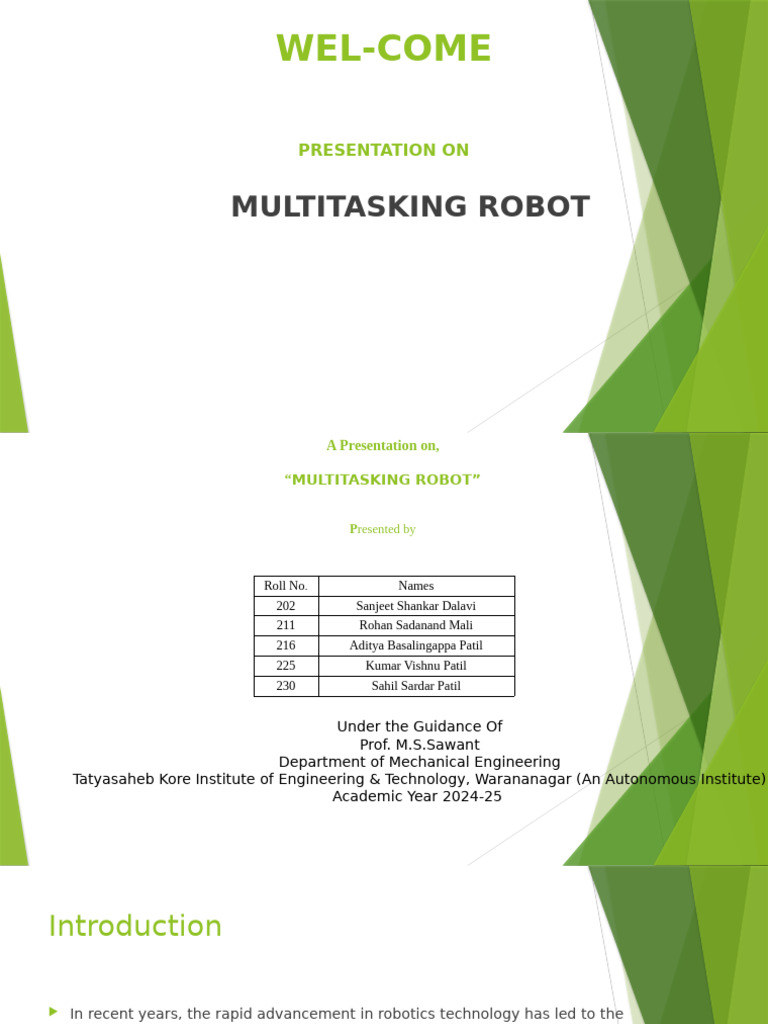 WEL-COME

PRESENTATION ON

MULTITASKING ROBOT

A Presentation on,

“MULTITASKING ROBOT”

Presented by

| Roll No. | Names |
|---|---|
| 202 | Sanjeet Shankar Dalavi |
| 211 | Rohan Sadanand Mali |
| 216 | Aditya Basalingappa Patil |
| 225 | Kumar Vishnu Patil |
| 230 | Sahil Sardar Patil |

Under the Guidance Of
Prof. M.S.Sawant
Department of Mechanical Engineering
Tatyasaheb Kore Institute of Engineering & Technology, Warananagar (An Autonomous Institute)
Academic Year 2024-25

Introduction

In recent years, the rapid advancement in robotics technology has led to the